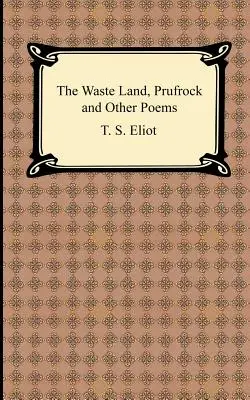 The Waste Land, Prufrock and Other Poems

T. S. Eliot